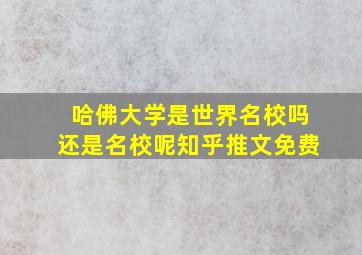 哈佛大学是世界名校吗
还是名校呢知乎推文免费